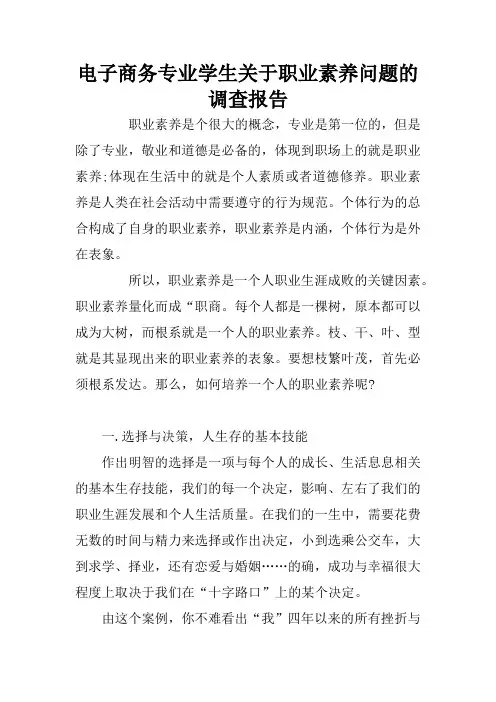 电子商务专业学生关于职业素养问题的调查报告

职业素养是个很大的概念，专业是第一位的，但是除了专业，敬业和道德是必备的，体现到职场上的就是职业素养;体现在生活中的就是个人素质或者道德修养。职业素养是人类在社会活动中需要遵守的行为规范。个体行为的总合构成了自身的职业素养，职业素养是内涵，个体行为是外在表象。

所以，职业素养是一个人职业生涯成败的关键因素。职业素养量化而成“职商。每个人都是一棵树，原本都可以成为大树，而根系就是一个人的职业素养。枝、干、叶、型就是其显现出来的职业素养的表象。要想枝繁叶茂，首先必须根系发达。那么，如何培养一个人的职业素养呢?

一.选择与决策，人生存的基本技能

作出明智的选择是一项与每个人的成长、生活息息相关的基本生存技能，我们的每一个决定，影响、左右了我们的职业生涯发展和个人生活质量。在我们的一生中，需要花费无数的时间与精力来选择或作出决定，小到选乘公交车，大到求学、择业，还有恋爱与婚姻……的确，成功与幸福很大程度上取决于我们在“十字路口”上的某个决定。

由这个案例，你不难看出“我”四年以来的所有挫折与